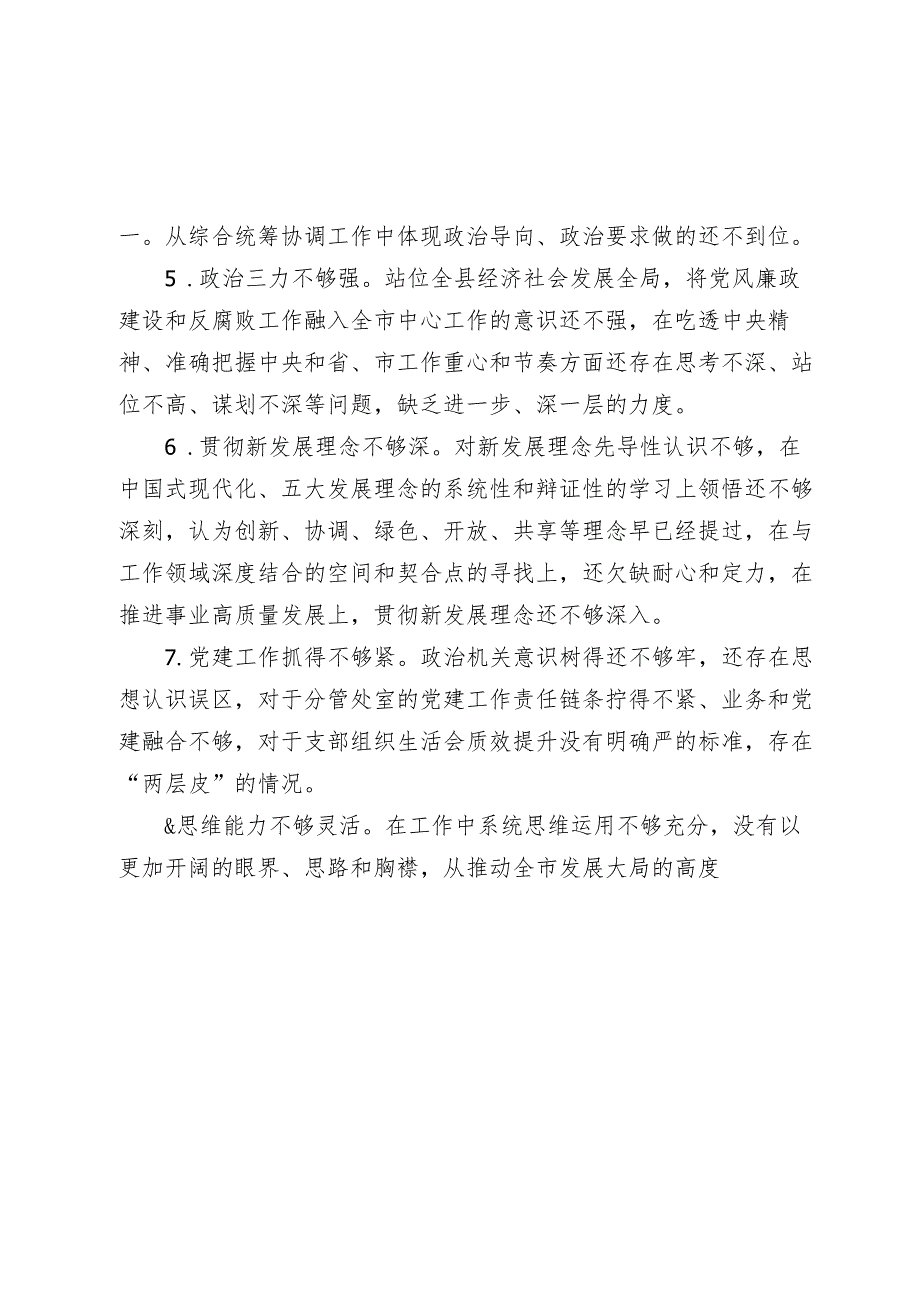 一。从综合统筹协调工作中体现政治导向、政治要求做的还不到位。

5．政治三力不够强。站位全县经济社会发展全局，将党风廉政建设和反腐败工作融入全市中心工作的意识还不强，在吃透中央精神、准确把握中央和省、市工作重心和节奏方面还存在思考不深、站位不高、谋划不深等问题，缺乏进一步、深一层的力度。

6．贯彻新发展理念不够深。对新发展理念先导性认识不够，在中国式现代化、五大发展理念的系统性和辩证性的学习上领悟还不够深刻，认为创新、协调、绿色、开放、共享等理念早已经提过，在与工作领域深度结合的空间和契合点的寻找上，还欠缺耐心和定力，在推进事业高质量发展上，贯彻新发展理念还不够深入。

7.党建工作抓得不够紧。政治机关意识树得还不够牢，还存在思想认识误区，对于分管处室的党建工作责任链条拧得不紧、业务和党建融合不够，对于支部组织生活会质效提升没有明确严的标准，存在“两层皮”的情况。

&思维能力不够灵活。在工作中系统思维运用不够充分，没有以更加开阔的眼界、思路和胸襟，从推动全市发展大局的高度